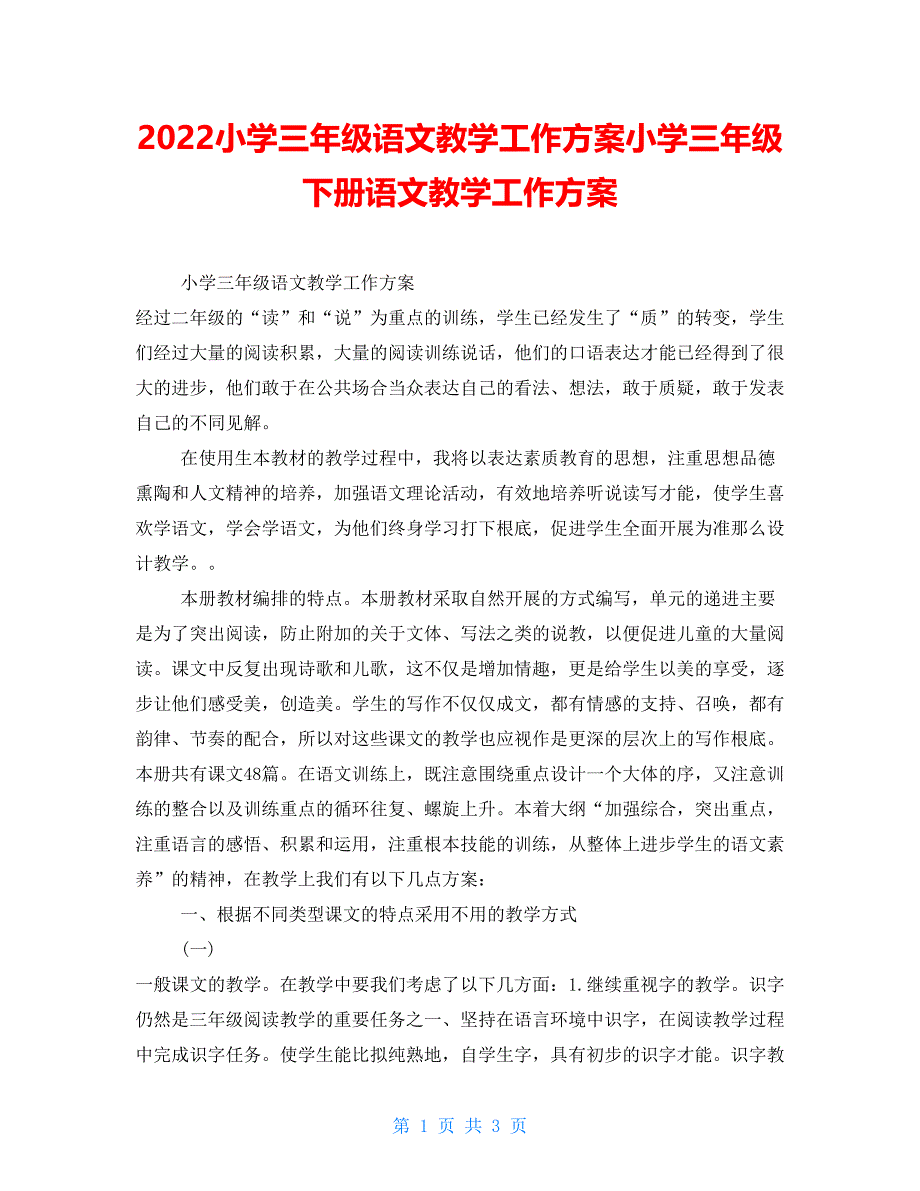 2022小学三年级语文教学工作方案小学三年级下册语文教学工作方案

小学三年级语文教学工作方案

经过二年级的“读”和“说”为重点的训练，学生已经发生了“质”的转变，学生们经过大量的阅读积累，大量的阅读训练说话，他们的口语表达才能已经得到了很大的进步，他们敢于在公共场合当众表达自己的看法、想法，敢于质疑，敢于发表自己的不同见解。

在使用生本教材的教学过程中，我将以表达素质教育的思想，注重思想品德熏陶和人文精神的培养，加强语文理论活动，有效地培养听说读写才能，使学生喜欢学语文，学会学语文，为他们终身学习打下根底，促进学生全面开展为准那么设计教学。。

本册教材编排的特点。本册教材采取自然开展的方式编写，单元的递进主要是为了突出阅读，防止附加的关于文体、写法之类的说教，以便促进儿童的大量阅读。课文中反复出现诗歌和儿歌，这不仅是增加情趣，更是给学生以美的享受，逐步让他们感受美，创造美。学生的写作不仅仅成文，都有情感的支持、召唤，都有韵律、节奏的配合，所以对这些课文的教学也应视作是更深的层次上的写作根底。本册共有课文48篇。在语文训练上，既注意围绕重点设计一个大体的序，又注意训练的整合以及训练重点的循环往复、螺旋上升。本着大纲“加强综合，突出重点，注重语言的感悟、积累和运用，注重根本技能的训练，从整体上进步学生的语文素养”的精神，在教学上我们有以下几点方案：

一、根据不同类型课文的特点采用不用的教学方式

(一)

一般课文的教学。在教学中要我们考虑了以下几方面：1.继续重视字的教学。识字仍然是三年级阅读教学的重要任务之一、坚持在语言环境中识字，在阅读教学过程中完成识字任务。使学生能比拟纯熟地，自学生字，具有初步的识字才能。识字教

第 1 页 共 3 页